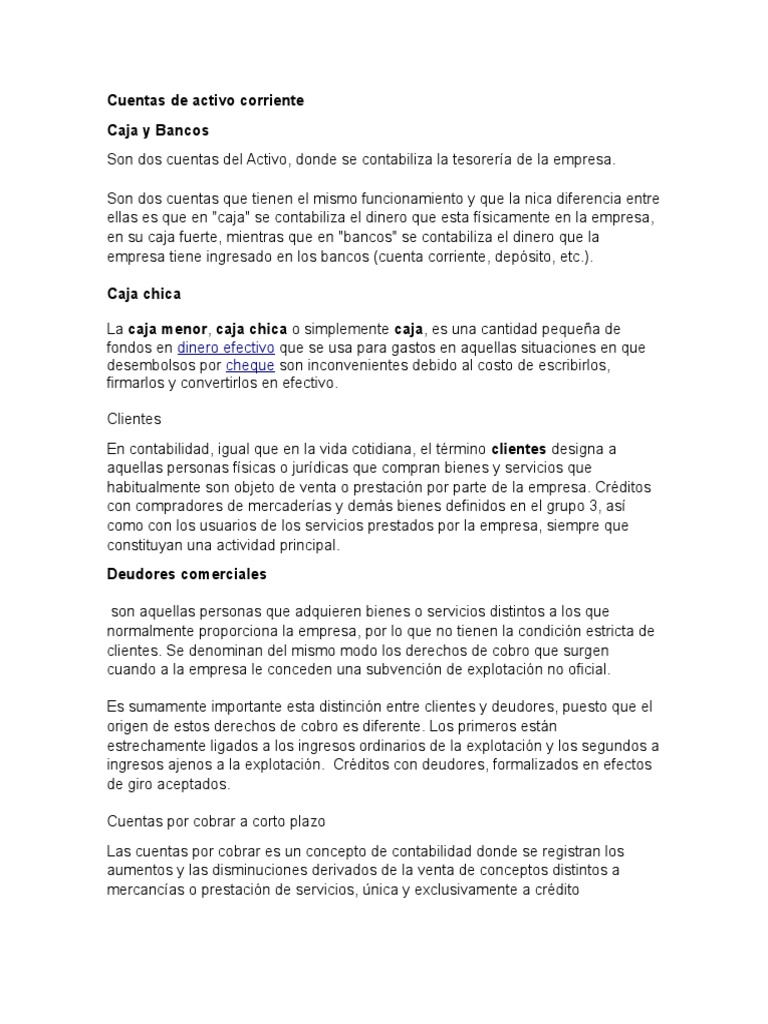 Cuentas de activo corriente

Caja y Bancos

Son dos cuentas del Activo, donde se contabiliza la tesorería de la empresa.

Son dos cuentas que tienen el mismo funcionamiento y que la nica diferencia entre ellas es que en "caja" se contabiliza el dinero que esta físicamente en la empresa, en su caja fuerte, mientras que en "bancos" se contabiliza el dinero que la empresa tiene ingresado en los bancos (cuenta corriente, depósito, etc.).

Caja chica

La caja menor, caja chica o simplemente caja, es una cantidad pequeña de fondos en dinero efectivo que se usa para gastos en aquellas situaciones en que desembolsos por cheque son inconvenientes debido al costo de escribirlos, firmarlos y convertirlos en efectivo.

Clientes

En contabilidad, igual que en la vida cotidiana, el término clientes designa a aquellas personas físicas o jurídicas que compran bienes y servicios que habitualmente son objeto de venta o prestación por parte de la empresa. Créditos con compradores de mercaderías y demás bienes definidos en el grupo 3, así como con los usuarios de los servicios prestados por la empresa, siempre que constituyan una actividad principal.

Deudores comerciales

son aquellas personas que adquieren bienes o servicios distintos a los que normalmente proporciona la empresa, por lo que no tienen la condición estricta de clientes. Se denominan del mismo modo los derechos de cobro que surgen cuando a la empresa le conceden una subvención de explotación no oficial.

Es sumamente importante esta distinción entre clientes y deudores, puesto que el origen de estos derechos de cobro es diferente. Los primeros están estrechamente ligados a los ingresos ordinarios de la explotación y los segundos a ingresos ajenos a la explotación. Créditos con deudores, formalizados en efectos de giro aceptados.

Cuentas por cobrar a corto plazo

Las cuentas por cobrar es un concepto de contabilidad donde se registran los aumentos y las disminuciones derivados de la venta de conceptos distintos a mercancías o prestación de servicios, única y exclusivamente a crédito